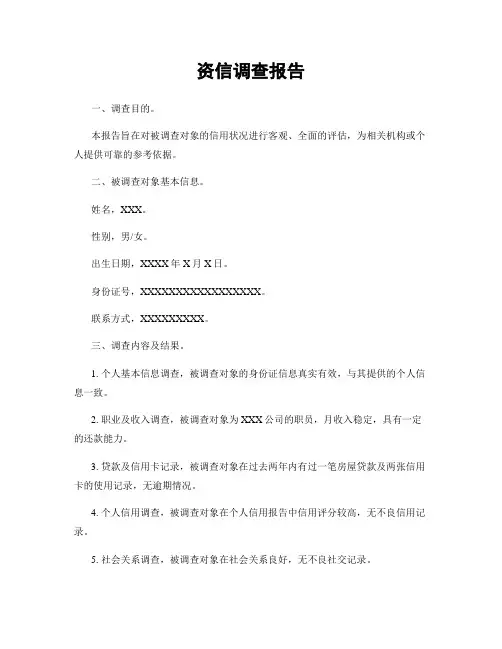 资信调查报告

一、调查目的。

本报告旨在对被调查对象的信用状况进行客观、全面的评估，为相关机构或个人提供可靠的参考依据。

二、被调查对象基本信息。

姓名，XXX。

性别，男/女。

出生日期，XXXX年X月X日。

身份证号，XXXXXXXXXXXXXXXXXX。

联系方式，XXXXXXXXXX。

三、调查内容及结果。

1. 个人基本信息调查，被调查对象的身份证信息真实有效，与其提供的个人信息一致。

2. 职业及收入调查，被调查对象为XXX公司的职员，月收入稳定，具有一定的还款能力。

3. 贷款及信用卡记录，被调查对象在过去两年内有过一笔房屋贷款及两张信用卡的使用记录，无逾期情况。

4. 个人信用调查，被调查对象在个人信用报告中信用评分较高，无不良信用记录。

5. 社会关系调查，被调查对象在社会关系良好，无不良社交记录。